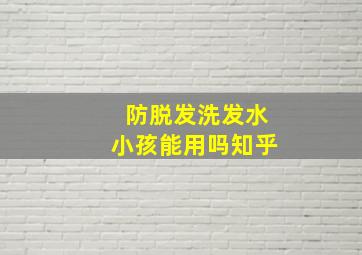 防脱发洗发水
小孩能用吗知乎